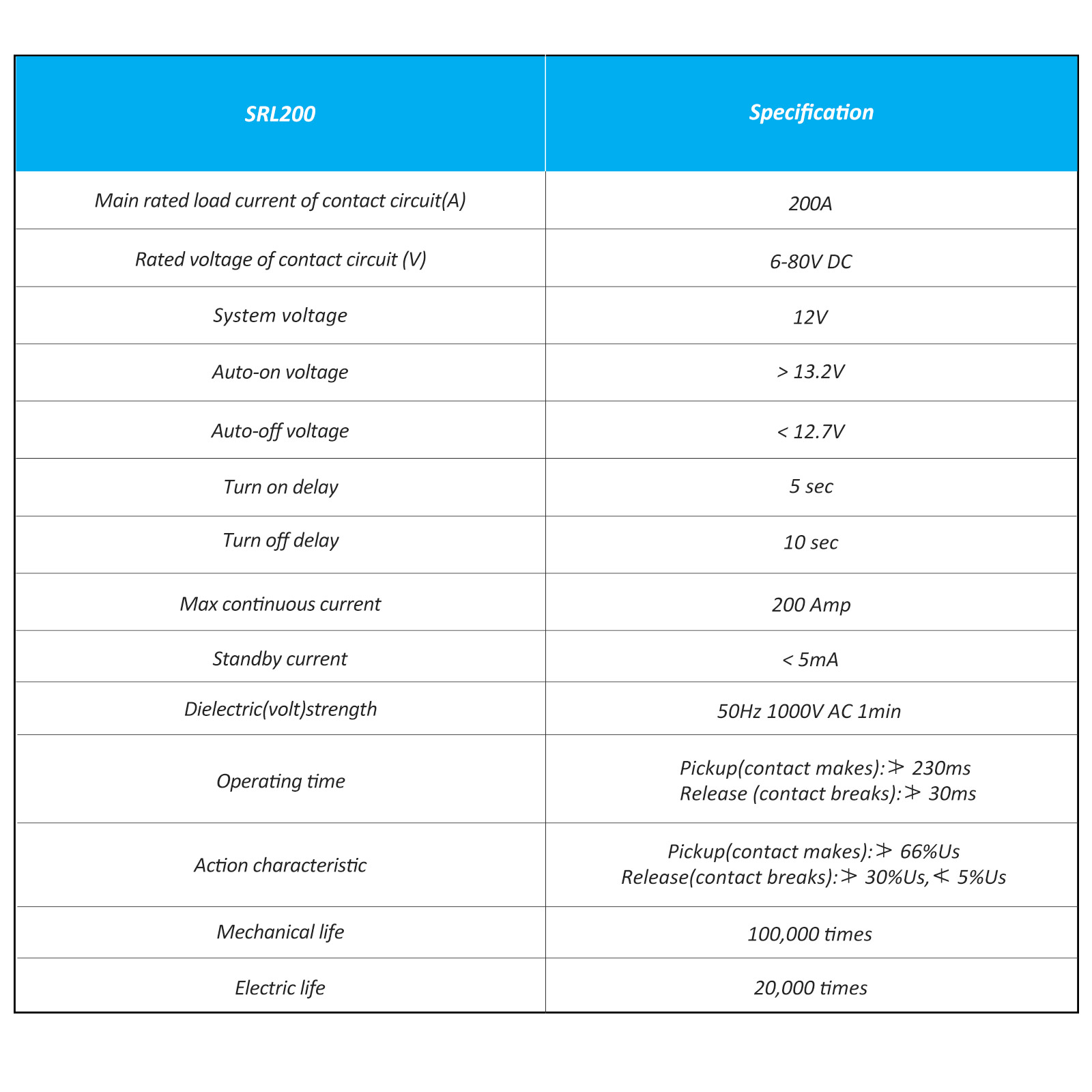 | SRL200 | Specification |
|---|---|
| Main rated load current of contact circuit(A) | 200A |
| Rated voltage of contact circuit (V) | 6-80V DC |
| System voltage | 12V |
| Auto-on voltage | > 13.2V |
| Auto-off voltage | < 12.7V |
| Turn on delay | 5 sec |
| Turn off delay | 10 sec |
| Max continuous current | 200 Amp |
| Standby current | < 5mA |
| Dielectric(volt)strength | 50Hz 1000V AC 1min |
| Operating time | Pickup(contact makes):$\ngtr$ 230ms Release (contact breaks):$\ngtr$ 30ms |
| Action characteristic | Pickup(contact makes):$\ngtr$ 66%Us Release(contact breaks):$\ngtr$ 30%Us,$\nless$ 5%Us |
| Mechanical life | 100,000 times |
| Electric life | 20,000 times |